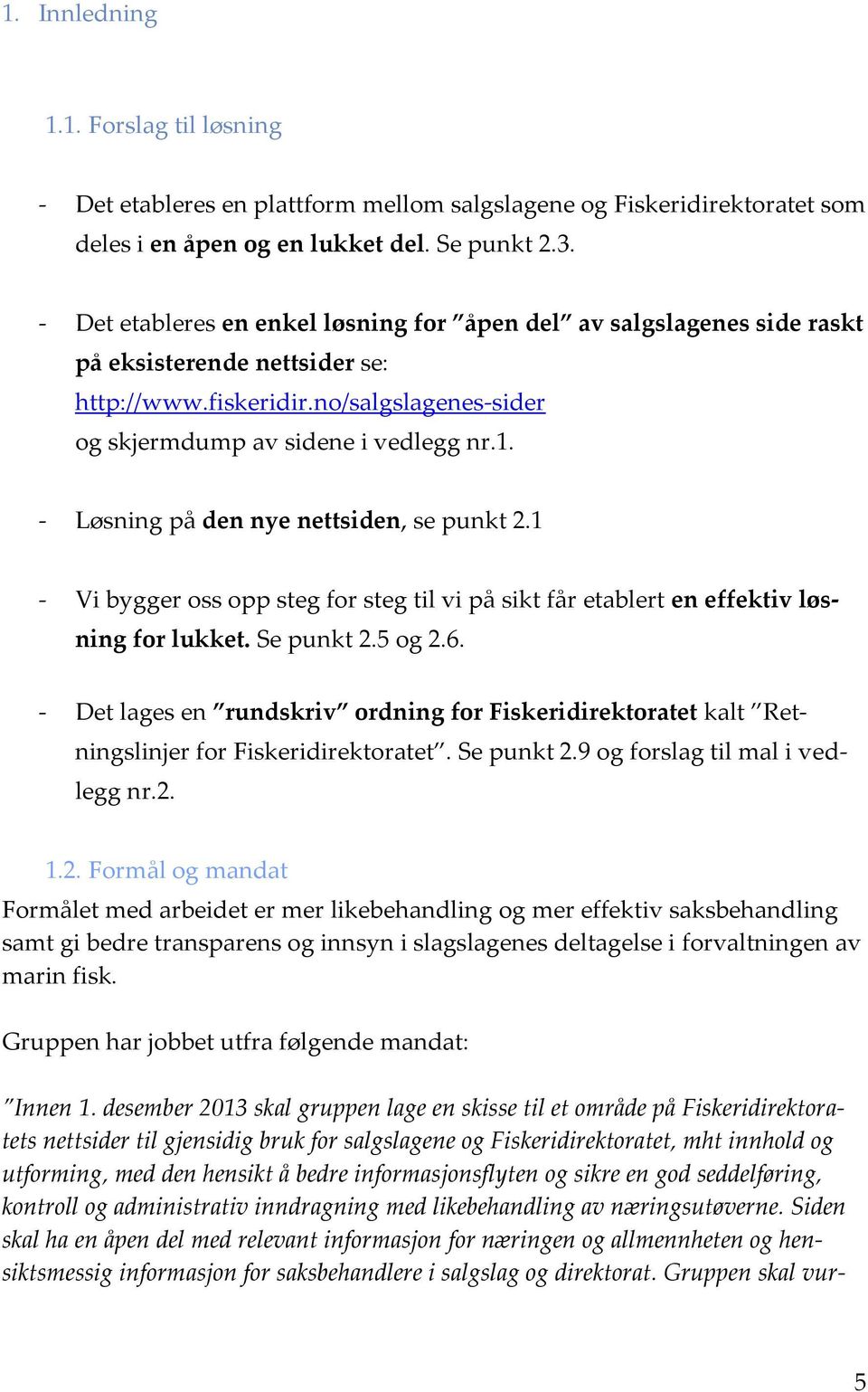 1. Innledning

1.1. Forslag til løsning

- Det etableres en plattform mellom salgslagene og Fiskeridirektoratet som deles i en åpen og en lukket del. Se punkt 2.3.

- Det etableres en enkel løsning for ”åpen del” av salgslagenes side raskt på eksisterende nettsider se: http://www.fiskeridir.no/salgslagenes-sider og skjermdump av sidene i vedlegg nr.1.

- Løsning på den nye nettsiden, se punkt 2.1

- Vi bygger oss opp steg for steg til vi på sikt får etablert en effektiv løsning for lukket. Se punkt 2.5 og 2.6.

- Det lages en ”rundskriv” ordning for Fiskeridirektoratet kalt ”Retningslinjer for Fiskeridirektoratet”. Se punkt 2.9 og forslag til mal i vedlegg nr.2.

1.2. Formål og mandat
Formålet med arbeidet er mer likebehandling og mer effektiv saksbehandling samt gi bedre transparens og innsyn i slagslagenes deltagelse i forvaltningen av marin fisk.

Gruppen har jobbet utfra følgende mandat:

”Innen 1. desember 2013 skal gruppen lage en skisse til et område på Fiskeridirektoratets nettsider til gjensidig bruk for salgslagene og Fiskeridirektoratet, mht innhold og utforming, med den hensikt å bedre informasjonsflyten og sikre en god seddelføring, kontroll og administrativ inndragning med likebehandling av næringsutøverne. Siden skal ha en åpen del med relevant informasjon for næringen og allmennheten og hensiktsmessig informasjon for saksbehandlere i salgslag og direktorat. Gruppen skal vur-

5